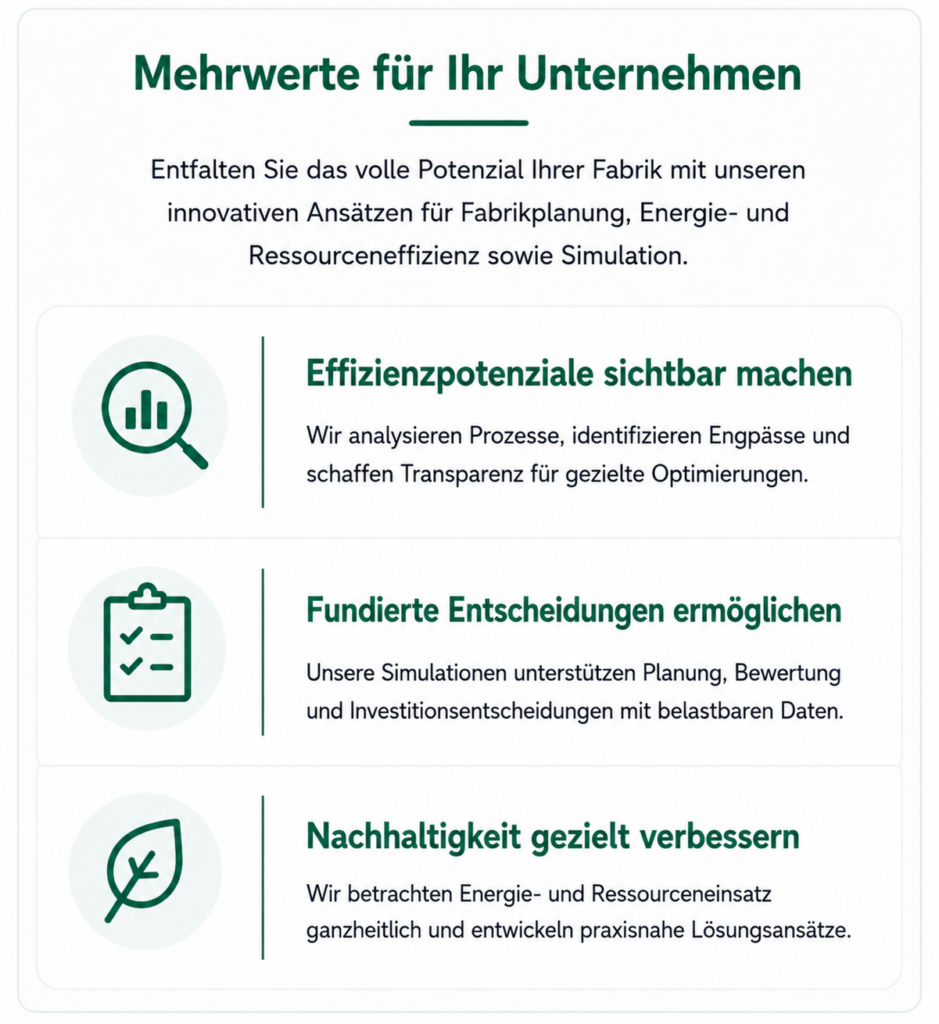 Mehrwerte für Ihr Unternehmen

Entfalten Sie das volle Potenzial Ihrer Fabrik mit unseren innovativen Ansätzen für Fabrikplanung, Energie- und Ressourceneffizienz sowie Simulation.

Effizienzpotenziale sichtbar machen

Wir analysieren Prozesse, identifizieren Engpässe und schaffen Transparenz für gezielte Optimierungen.

Fundierte Entscheidungen ermöglichen

Unsere Simulationen unterstützen Planung, Bewertung und Investitionsentscheidungen mit belastbaren Daten.

Nachhaltigkeit gezielt verbessern

Wir betrachten Energie- und Ressourceneinsatz ganzheitlich und entwickeln praxisnahe Lösungsansätze.